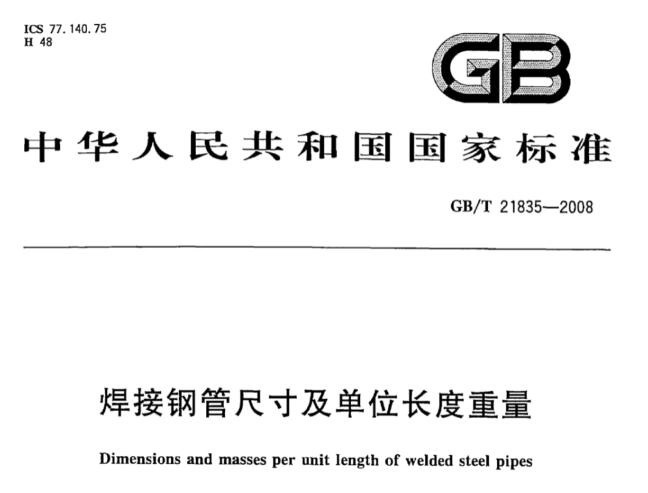 ICS 77.140.75
H 48

GB

中华人民共和国国家标准

GB/T 21835—2008

焊接钢管尺寸及单位长度重量

Dimensions and masses per unit length of welded steel pipes